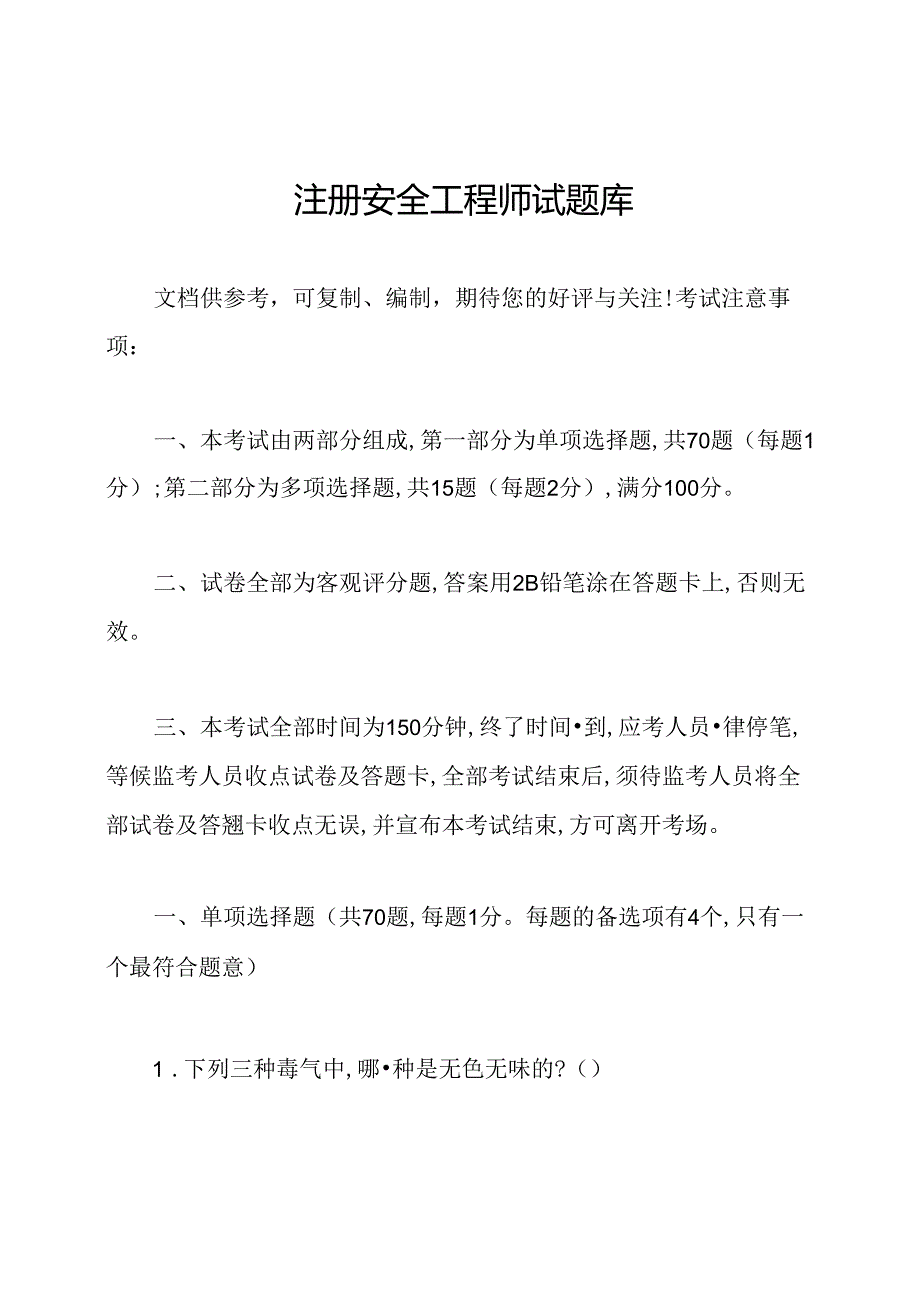 注册安全工程师试题库

文档供参考，可复制、编制，期待您的好评与关注！考试注意事项：

一、本考试由两部分组成，第一部分为单项选择题，共70题（每题1分）；第二部分为多项选择题，共15题（每题2分），满分100分。

二、试卷全部为客观评分题，答案用2B铅笔涂在答题卡上，否则无效。

三、本考试全部时间为150分钟，终了时间•到，应考人员•律停笔，等候监考人员收点试卷及答题卡，全部考试结束后，须待监考人员将全部试卷及答翘卡收点无误，并宣布本考试结束，方可离开考场。

一、单项选择题（共70题，每题1分。每题的备选项有4个，只有一个最符合题意）

1．下列三种毒气中，哪•种是无色无味的？（）